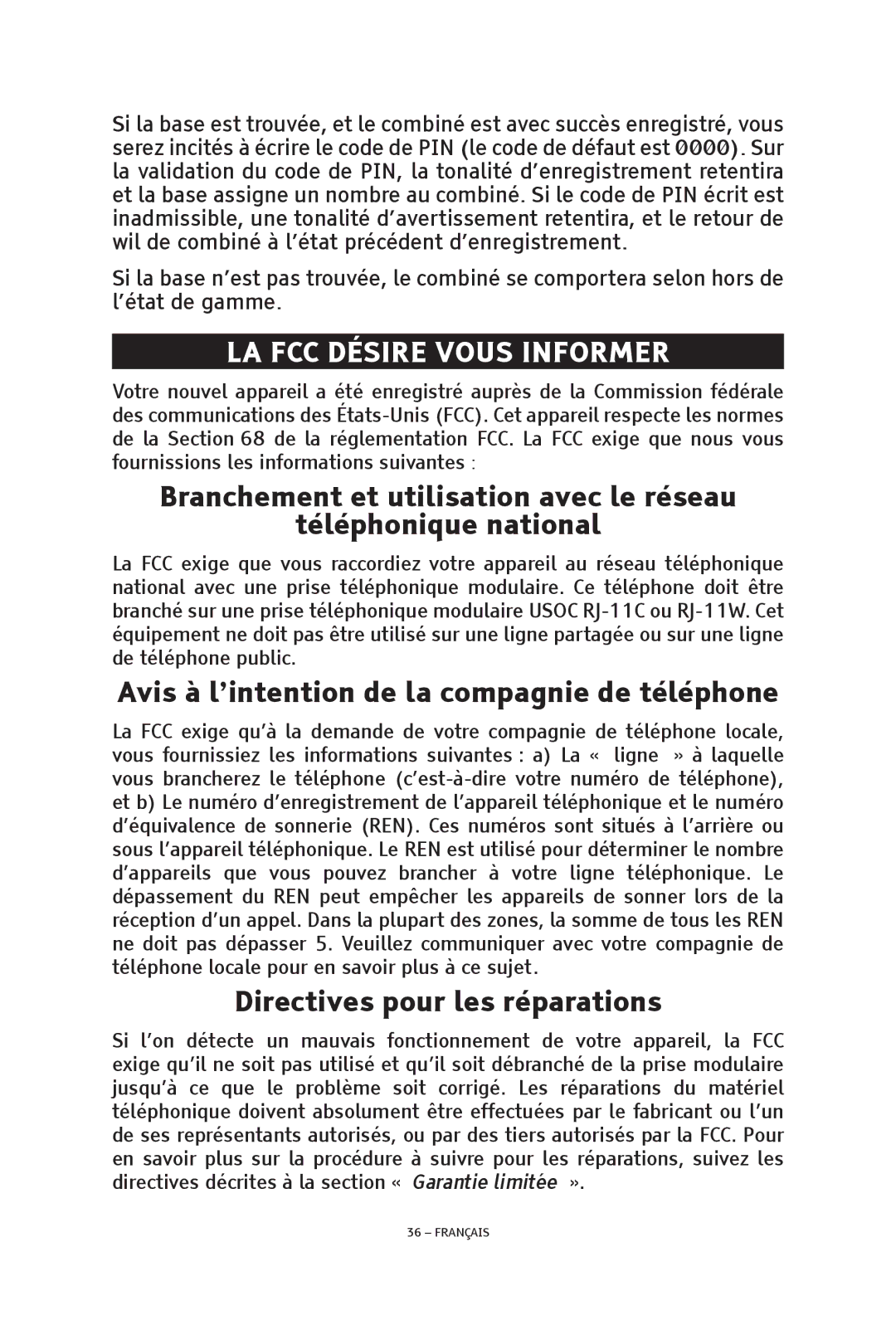 Si la base est trouvée, et le combiné est avec succès enregistré, vous serez incités à écrire le code de PIN (le code de défaut est 0000). Sur la validation du code de PIN, la tonalité d'enregistrement retentira et la base assigne un nombre au combiné. Si le code de PIN écrit est inadmissible, une tonalité d'avertissement retentira, et le retour de wil de combiné à l'état précédent d'enregistrement.

Si la base n'est pas trouvée, le combiné se comportera selon hors de l'état de gamme.

LA FCC DÉSIRE VOUS INFORMER

Votre nouvel appareil a été enregistré auprès de la Commission fédérale des communications des États-Unis (FCC). Cet appareil respecte les normes de la Section 68 de la réglementation FCC. La FCC exige que nous vous fournissions les informations suivantes :

Branchement et utilisation avec le réseau téléphonique national

La FCC exige que vous raccordiez votre appareil au réseau téléphonique national avec une prise téléphonique modulaire. Ce téléphone doit être branché sur une prise téléphonique modulaire USOC RJ-11C ou RJ-11W. Cet équipement ne doit pas être utilisé sur une ligne partagée ou sur une ligne de téléphone public.

Avis à l'intention de la compagnie de téléphone

La FCC exige qu'à la demande de votre compagnie de téléphone locale, vous fournissiez les informations suivantes : a) La « ligne » à laquelle vous brancherez le téléphone (c'est-à-dire votre numéro de téléphone), et b) Le numéro d'enregistrement de l'appareil téléphonique et le numéro d'équivalence de sonnerie (REN). Ces numéros sont situés à l'arrière ou sous l'appareil téléphonique. Le REN est utilisé pour déterminer le nombre d'appareils que vous pouvez brancher à votre ligne téléphonique. Le dépassement du REN peut empêcher les appareils de sonner lors de la réception d'un appel. Dans la plupart des zones, la somme de tous les REN ne doit pas dépasser 5. Veuillez communiquer avec votre compagnie de téléphone locale pour en savoir plus à ce sujet.

Directives pour les réparations

Si l'on détecte un mauvais fonctionnement de votre appareil, la FCC exige qu'il ne soit pas utilisé et qu'il soit débranché de la prise modulaire jusqu'à ce que le problème soit corrigé. Les réparations du matériel téléphonique doivent absolument être effectuées par le fabricant ou l'un de ses représentants autorisés, ou par des tiers autorisés par la FCC. Pour en savoir plus sur la procédure à suivre pour les réparations, suivez les directives décrites à la section « Garantie limitée ».

36 – FRANÇAIS